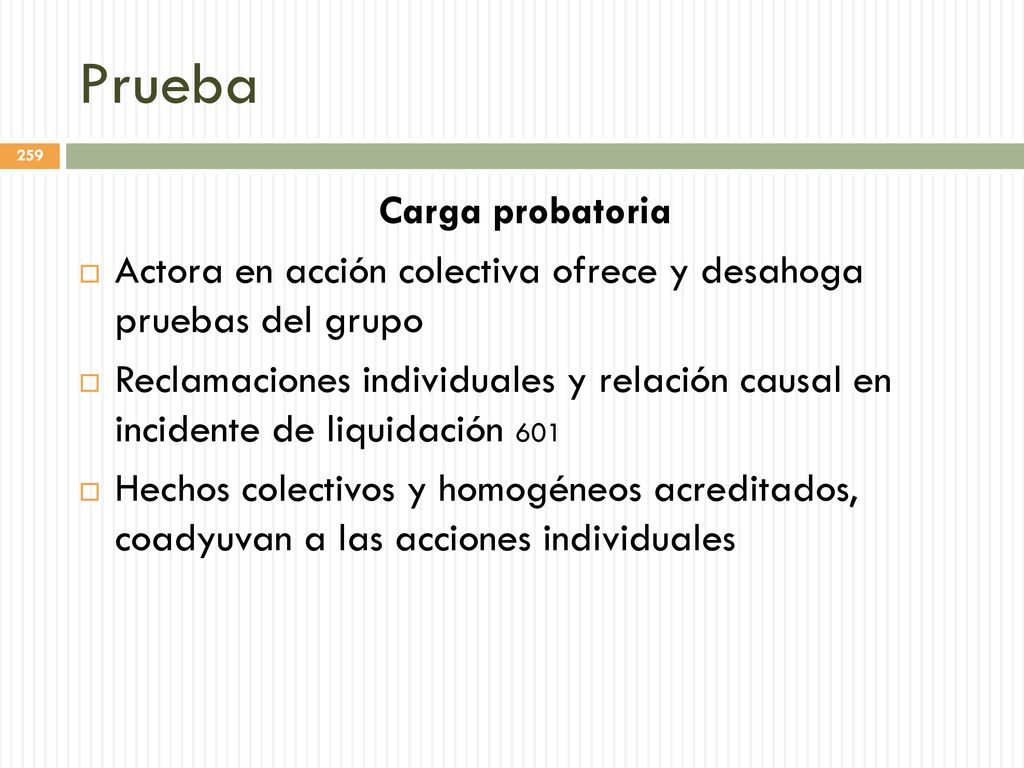 Prueba

259

Carga probatoria

Actora en acción colectiva ofrece y desahoga pruebas del grupo

Reclamaciones individuales y relación causal en incidente de liquidación 601

Hechos colectivos y homogéneos acreditados, coadyuvan a las acciones individuales